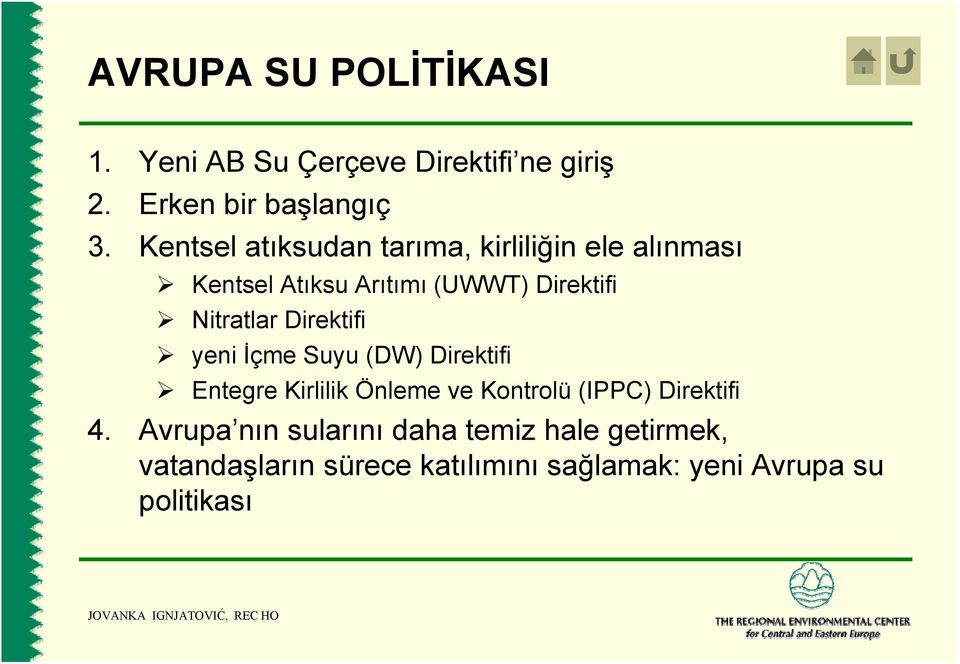 AVRUPA SU POLİTİKASI

1. Yeni AB Su Çerçeve Direktifi'ne giriş
2. Erken bir başlangıç
3. Kentsel atıksudan tarıma, kirliliğin ele alınması
➢ Kentsel Atıksu Arıtımı (UWWT) Direktifi
➢ Nitratlar Direktifi
➢ yeni İçme Suyu (DW) Direktifi
➢ Entegre Kirlilik Önleme ve Kontrolü (IPPC) Direktifi
4. Avrupa'nın sularını daha temiz hale getirmek, vatandaşların sürece katılımını sağlamak: yeni Avrupa su politikası

JOVANKA IGNJATOVIĆ, REC HO

THE REGIONAL ENVIRONMENTAL CENTER
for Central and Eastern Europe